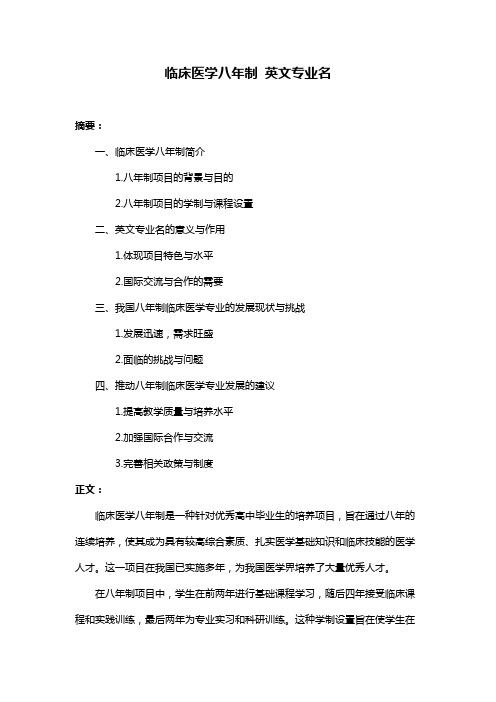 临床医学八年制 英文专业名

摘要：

一、临床医学八年制简介

1.八年制项目的背景与目的

2.八年制项目的学制与课程设置

二、英文专业名的意义与作用

1.体现项目特色与水平

2.国际交流与合作的需要

三、我国八年制临床医学专业的发展现状与挑战

1.发展迅速，需求旺盛

2.面临的挑战与问题

四、推动八年制临床医学专业发展的建议

1.提高教学质量与培养水平

2.加强国际合作与交流

3.完善相关政策与制度

正文：

临床医学八年制是一种针对优秀高中毕业生的培养项目，旨在通过八年的连续培养，使其成为具有较高综合素质、扎实医学基础知识和临床技能的医学人才。这一项目在我国已实施多年，为我国医学界培养了大量优秀人才。

在八年制项目中，学生在前两年进行基础课程学习，随后四年接受临床课程和实践训练，最后两年为专业实习和科研训练。这种学制设置旨在使学生在